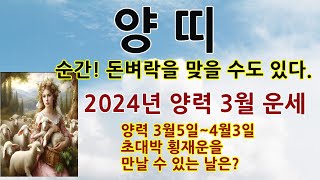 양 띠

순간! 돈벼락을 맞을 수도 있다.

2024년 양력 3월 운세

양력 3월5일~4월3일
초대박 횡재운을
만날 수 있는 날은?